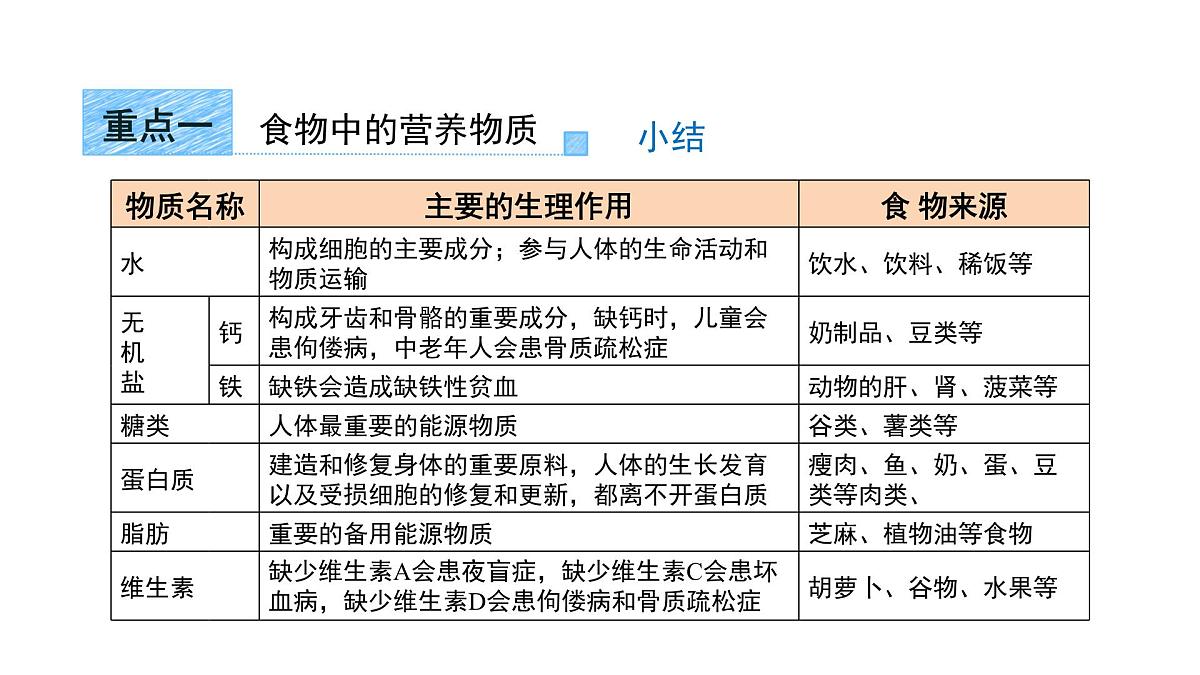 重点一　食物中的营养物质

小结

| 物质名称 | | 主要的生理作用 | 食 物来源 |
|---|---|---|---|
| 水 | | 构成细胞的主要成分；参与人体的生命活动和物质运输 | 饮水、饮料、稀饭等 |
| 无机盐 | 钙 | 构成牙齿和骨骼的重要成分，缺钙时，儿童会患佝偻病，中老年人会患骨质疏松症 | 奶制品、豆类等 |
| 无机盐 | 铁 | 缺铁会造成缺铁性贫血 | 动物的肝、肾、菠菜等 |
| 糖类 | | 人体最重要的能源物质 | 谷类、薯类等 |
| 蛋白质 | | 建造和修复身体的重要原料，人体的生长发育以及受损细胞的修复和更新，都离不开蛋白质 | 瘦肉、鱼、奶、蛋、豆类等肉类、 |
| 脂肪 | | 重要的备用能源物质 | 芝麻、植物油等食物 |
| 维生素 | | 缺少维生素A会患夜盲症，缺少维生素C会患坏血病，缺少维生素D会患佝偻病和骨质疏松症 | 胡萝卜、谷物、水果等 |